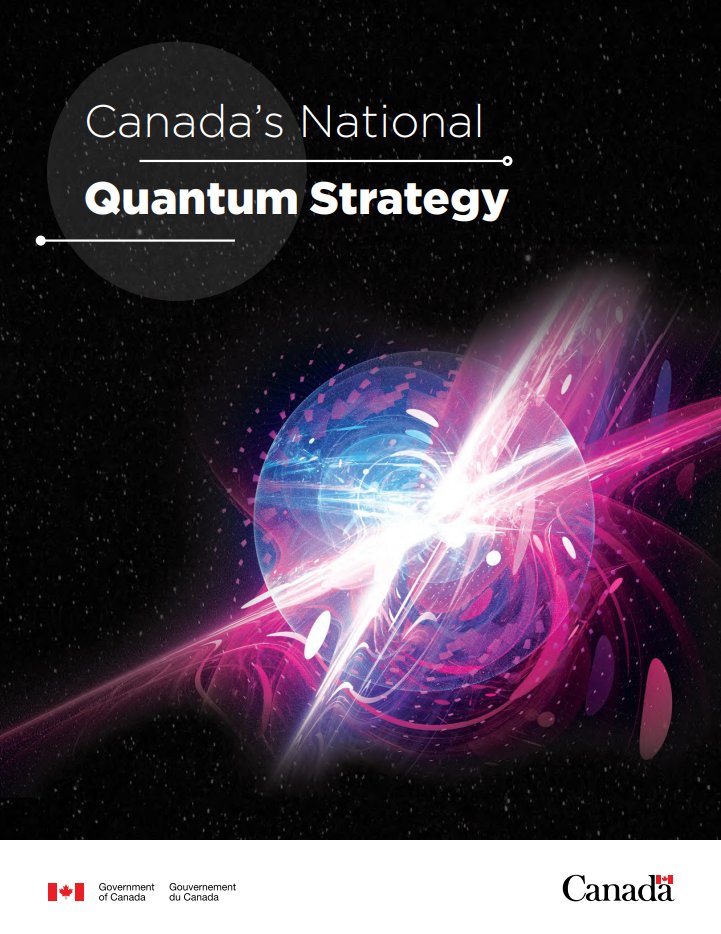 Canada's National

Quantum Strategy

Government of Canada Gouvernement du Canada

Canada